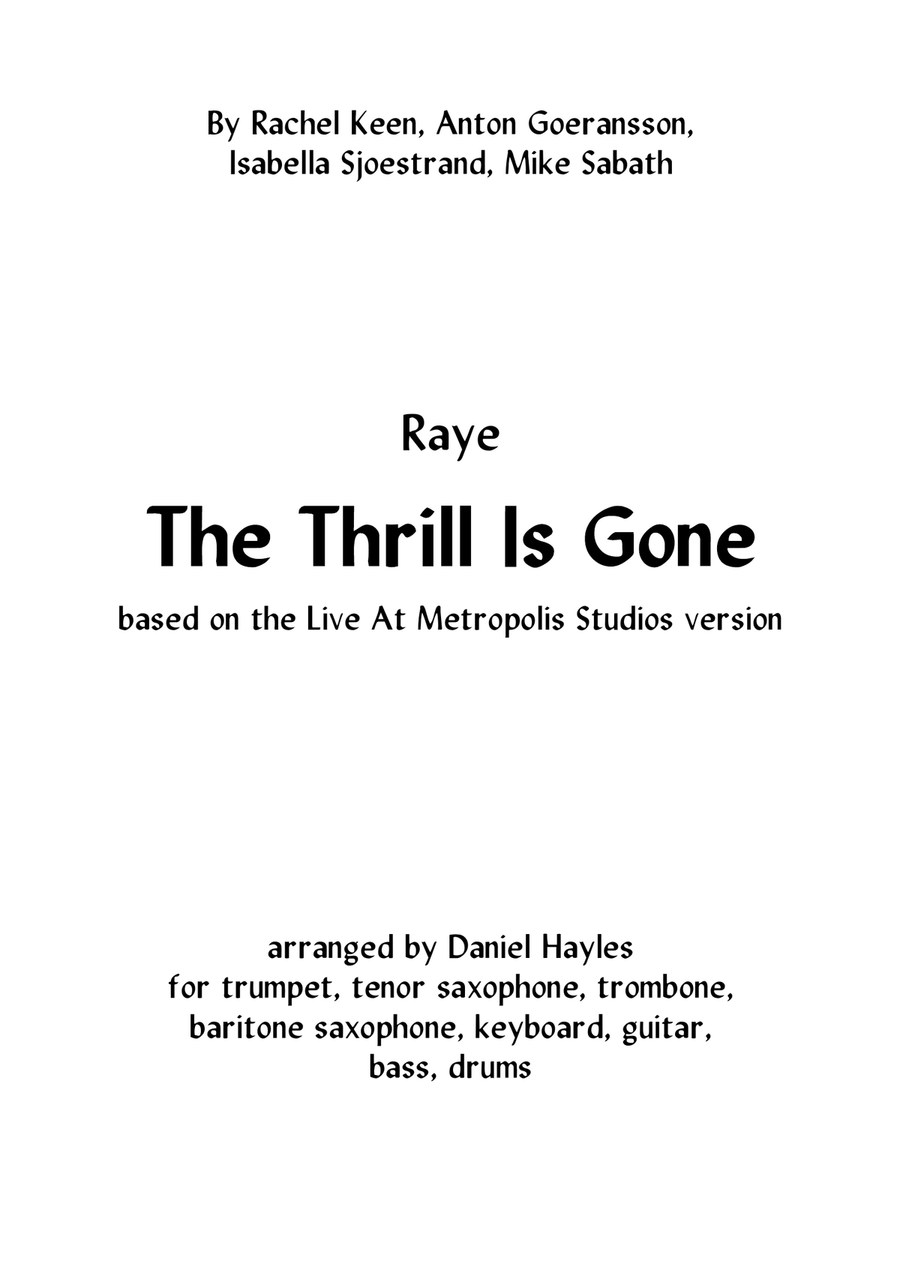 By Rachel Keen, Anton Goeransson, Isabella Sjoestrand, Mike Sabath

Raye

The Thrill Is Gone

based on the Live At Metropolis Studios version

arranged by Daniel Hayles
for trumpet, tenor saxophone, trombone, baritone saxophone, keyboard, guitar, bass, drums